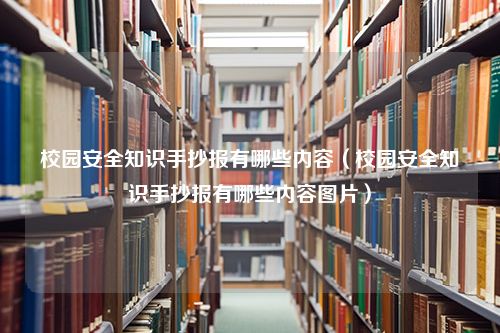 校园安全知识手抄报有哪些内容（校园安全知识手抄报有哪些内容图片）